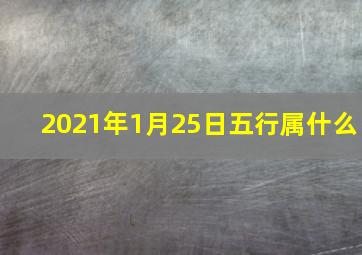 2021年1月25日五行属什么